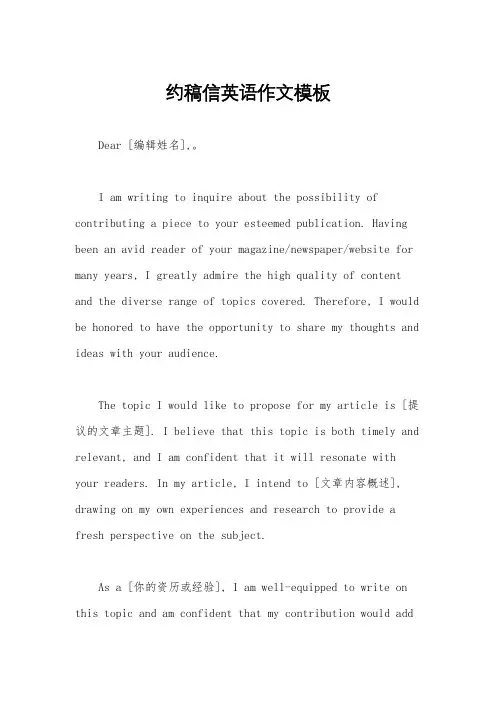 约稿信英语作文模板

Dear [编辑姓名],。

I am writing to inquire about the possibility of contributing a piece to your esteemed publication. Having been an avid reader of your magazine/newspaper/website for many years, I greatly admire the high quality of content and the diverse range of topics covered. Therefore, I would be honored to have the opportunity to share my thoughts and ideas with your audience.

The topic I would like to propose for my article is [提议的文章主题]. I believe that this topic is both timely and relevant, and I am confident that it will resonate with your readers. In my article, I intend to [文章内容概述], drawing on my own experiences and research to provide a fresh perspective on the subject.

As a [你的资历或经验], I am well-equipped to write on this topic and am confident that my contribution would add